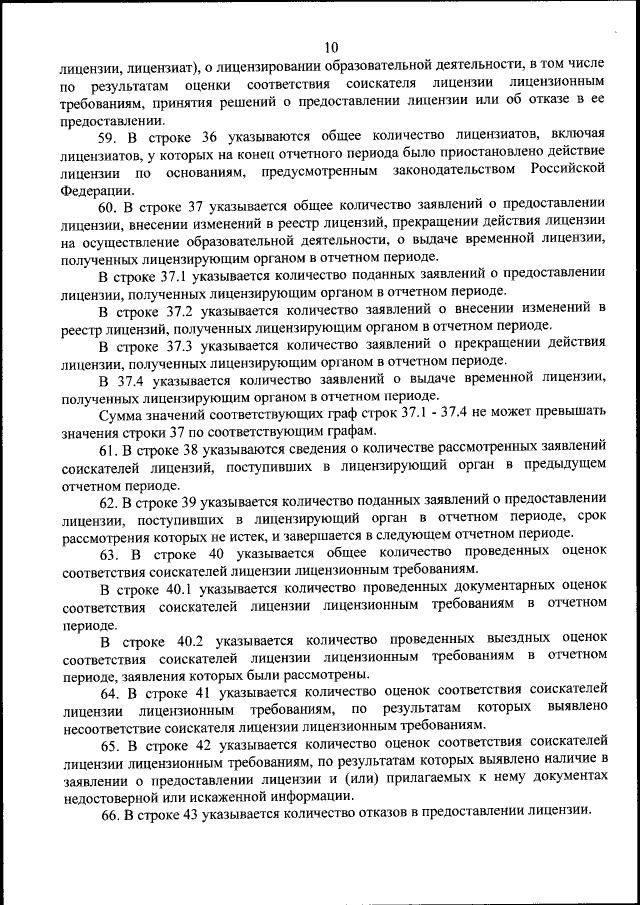 10

лицензии, лицензиат), о лицензировании образовательной деятельности, в том числе по результатам оценки соответствия соискателя лицензии лицензионным требованиям, принятия решений о предоставлении лицензии или об отказе в ее предоставлении.

59. В строке 36 указываются общее количество лицензиатов, включая лицензиатов, у которых на конец отчетного периода было приостановлено действие лицензии по основаниям, предусмотренным законодательством Российской Федерации.

60. В строке 37 указывается общее количество заявлений о предоставлении лицензии, внесении изменений в реестр лицензий, прекращении действия лицензии на осуществление образовательной деятельности, о выдаче временной лицензии, полученных лицензирующим органом в отчетном периоде.

В строке 37.1 указывается количество поданных заявлений о предоставлении лицензии, полученных лицензирующим органом в отчетном периоде.

В строке 37.2 указывается количество заявлений о внесении изменений в реестр лицензий, полученных лицензирующим органом в отчетном периоде.

В строке 37.3 указывается количество заявлений о прекращении действия лицензии, полученных лицензирующим органом в отчетном периоде.

В 37.4 указывается количество заявлений о выдаче временной лицензии, полученных лицензирующим органом в отчетном периоде.

Сумма значений соответствующих граф строк 37.1 - 37.4 не может превышать значения строки 37 по соответствующим графам.

61. В строке 38 указываются сведения о количестве рассмотренных заявлений соискателей лицензий, поступивших в лицензирующий орган в предыдущем отчетном периоде.

62. В строке 39 указывается количество поданных заявлений о предоставлении лицензии, поступивших в лицензирующий орган в отчетном периоде, срок рассмотрения которых не истек, и завершается в следующем отчетном периоде.

63. В строке 40 указывается общее количество проведенных оценок соответствия соискателей лицензии лицензионным требованиям.

В строке 40.1 указывается количество проведенных документарных оценок соответствия соискателей лицензии лицензионным требованиям в отчетном периоде.

В строке 40.2 указывается количество проведенных выездных оценок соответствия соискателей лицензии лицензионным требованиям в отчетном периоде, заявления которых были рассмотрены.

64. В строке 41 указывается количество оценок соответствия соискателей лицензии лицензионным требованиям, по результатам которых выявлено несоответствие соискателя лицензии лицензионным требованиям.

65. В строке 42 указывается количество оценок соответствия соискателей лицензии лицензионным требованиям, по результатам которых выявлено наличие в заявлении о предоставлении лицензии и (или) прилагаемых к нему документах недостоверной или искаженной информации.

66. В строке 43 указывается количество отказов в предоставлении лицензии.